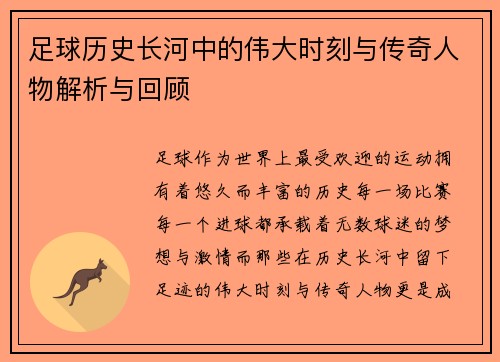 足球历史长河中的伟大时刻与传奇人物解析与回顾

足球作为世界上最受欢迎的运动拥有着悠久而丰富的历史每一场比赛每一个进球都承载着无数球迷的梦想与激情而那些在历史长河中留下足迹的伟大时刻与传奇人物更是成